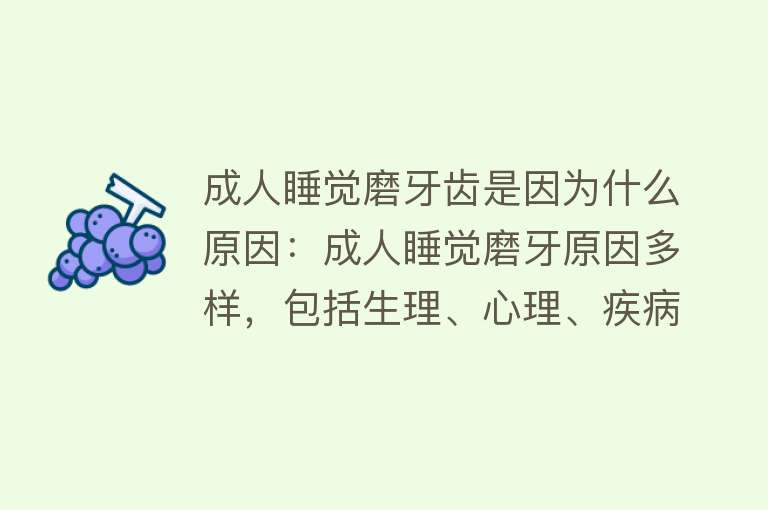 成人睡觉磨牙齿是因为什么原因：成人睡觉磨牙原因多样，包括生理、心理、疾病